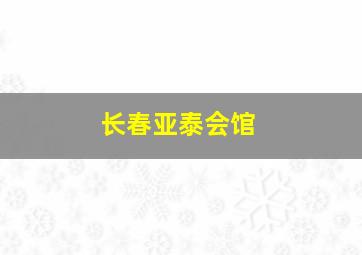 长春亚泰会馆